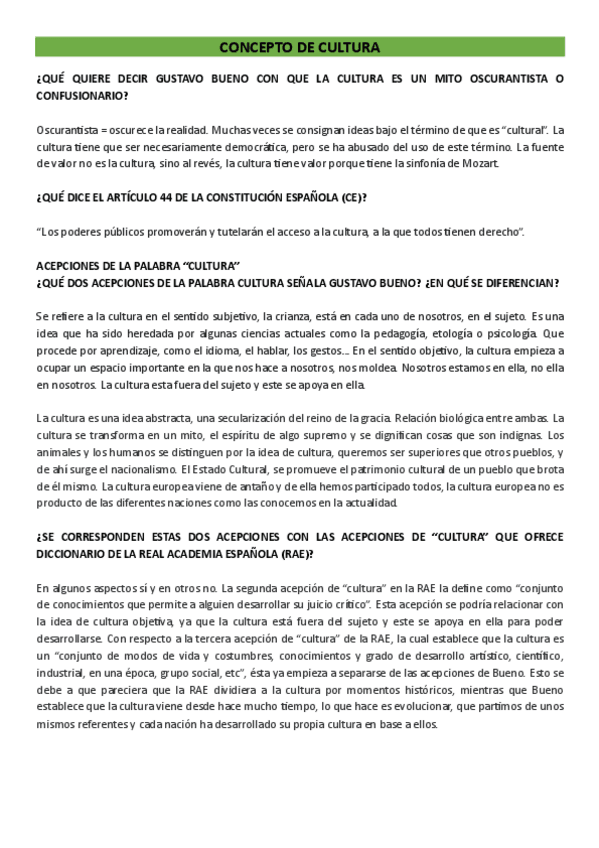 CONCEPTO DE CULTURA

¿QUÉ QUIERE DECIR GUSTAVO BUENO CON QUE LA CULTURA ES UN MITO OSCURANTISTA O CONFUSIONARIO?

Oscurantista = oscurece la realidad. Muchas veces se consignan ideas bajo el término de que es "cultural". La cultura tiene que ser necesariamente democrática, pero se ha abusado del uso de este término. La fuente de valor no es la cultura, sino al revés, la cultura tiene valor porque tiene la sinfonía de Mozart.

¿QUÉ DICE EL ARTÍCULO 44 DE LA CONSTITUCIÓN ESPAÑOLA (CE)?

"Los poderes públicos promoverán y tutelarán el acceso a la cultura, a la que todos tienen derecho".

ACEPCIONES DE LA PALABRA "CULTURA"
¿QUÉ DOS ACEPCIONES DE LA PALABRA CULTURA SEÑALA GUSTAVO BUENO? ¿EN QUÉ SE DIFERENCIAN?

Se refiere a la cultura en el sentido subjetivo, la crianza, está en cada uno de nosotros, en el sujeto. Es una idea que ha sido heredada por algunas ciencias actuales como la pedagogía, etología o psicología. Que procede por aprendizaje, como el idioma, el hablar, los gestos... En el sentido objetivo, la cultura empieza a ocupar un espacio importante en la que nos hace a nosotros, nos moldea. Nosotros estamos en ella, no ella en nosotros. La cultura esta fuera del sujeto y este se apoya en ella.

La cultura es una idea abstracta, una secularización del reino de la gracia. Relación biológica entre ambas. La cultura se transforma en un mito, el espíritu de algo supremo y se dignifican cosas que son indignas. Los animales y los humanos se distinguen por la idea de cultura, queremos ser superiores que otros pueblos, y de ahí surge el nacionalismo. El Estado Cultural, se promueve el patrimonio cultural de un pueblo que brota de él mismo. La cultura europea viene de antaño y de ella hemos participado todos, la cultura europea no es producto de las diferentes naciones como las conocemos en la actualidad.

¿SE CORRESPONDEN ESTAS DOS ACEPCIONES CON LAS ACEPCIONES DE "CULTURA" QUE OFRECE DICCIONARIO DE LA REAL ACADEMIA ESPAÑOLA (RAE)?

En algunos aspectos sí y en otros no. La segunda acepción de "cultura" en la RAE la define como "conjunto de conocimientos que permite a alguien desarrollar su juicio crítico". Esta acepción se podría relacionar con la idea de cultura objetiva, ya que la cultura está fuera del sujeto y este se apoya en ella para poder desarrollarse. Con respecto a la tercera acepción de "cultura" de la RAE, la cual establece que la cultura es un "conjunto de modos de vida y costumbres, conocimientos y grado de desarrollo artístico, científico, industrial, en una época, grupo social, etc", ésta ya empieza a separarse de las acepciones de Bueno. Esto se debe a que pareciera que la RAE dividiera a la cultura por momentos históricos, mientras que Bueno establece que la cultura viene desde hace mucho tiempo, lo que hace es evolucionar, que partimos de unos mismos referentes y cada nación ha desarrollado su propia cultura en base a ellos.